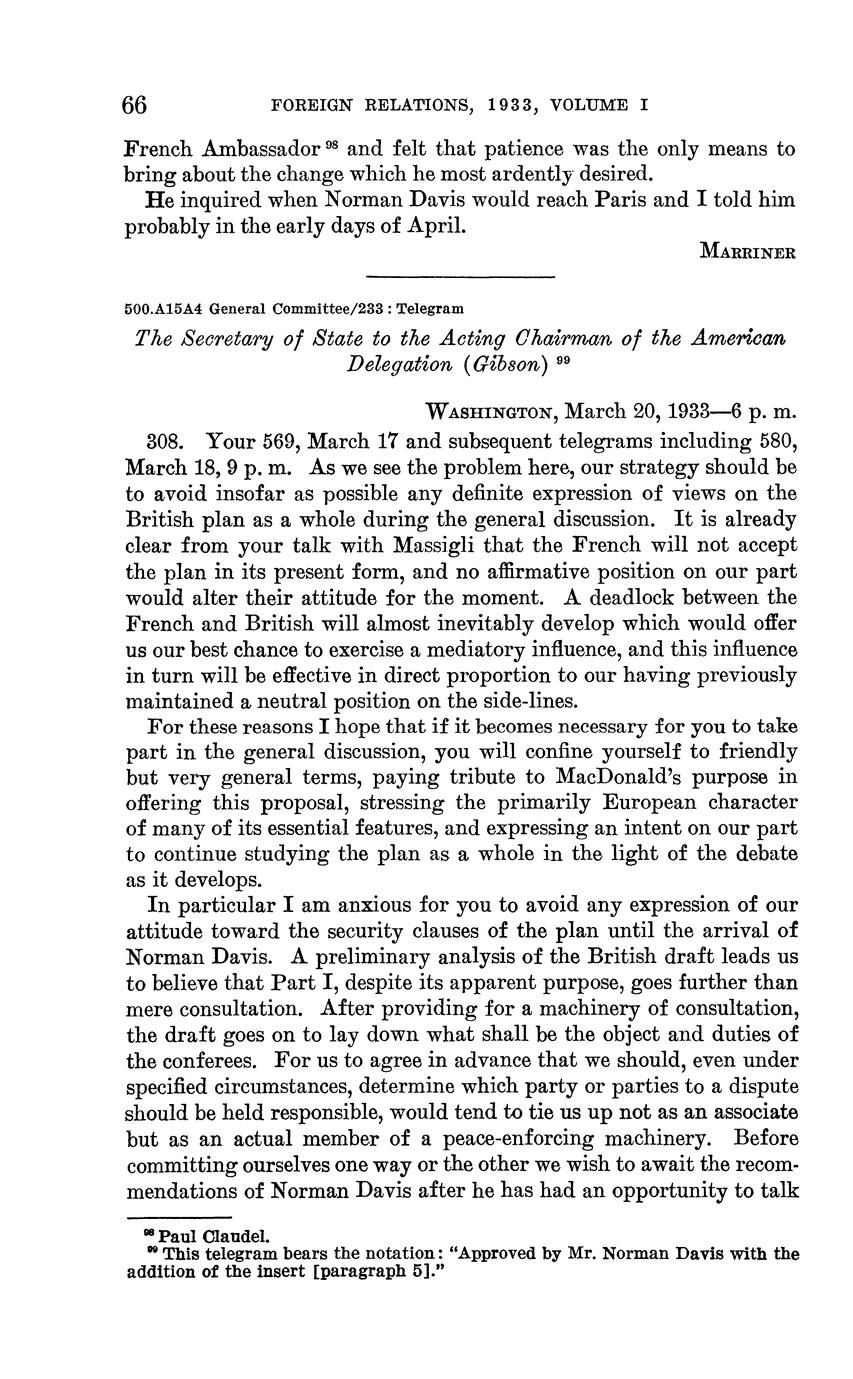 66 FOREIGN RELATIONS, 1933, VOLUME I

French Ambassador $^{98}$ and felt that patience was the only means to bring about the change which he most ardently desired.

He inquired when Norman Davis would reach Paris and I told him probably in the early days of April.

MARRINER

500.A15A4 General Committee/233 : Telegram

The Secretary of State to the Acting Chairman of the American Delegation (Gibson) $^{99}$

WASHINGTON, March 20, 1933—6 p. m.

308. Your 569, March 17 and subsequent telegrams including 580, March 18, 9 p. m. As we see the problem here, our strategy should be to avoid insofar as possible any definite expression of views on the British plan as a whole during the general discussion. It is already clear from your talk with Massigli that the French will not accept the plan in its present form, and no affirmative position on our part would alter their attitude for the moment. A deadlock between the French and British will almost inevitably develop which would offer us our best chance to exercise a mediatory influence, and this influence in turn will be effective in direct proportion to our having previously maintained a neutral position on the side-lines.

For these reasons I hope that if it becomes necessary for you to take part in the general discussion, you will confine yourself to friendly but very general terms, paying tribute to MacDonald's purpose in offering this proposal, stressing the primarily European character of many of its essential features, and expressing an intent on our part to continue studying the plan as a whole in the light of the debate as it develops.

In particular I am anxious for you to avoid any expression of our attitude toward the security clauses of the plan until the arrival of Norman Davis. A preliminary analysis of the British draft leads us to believe that Part I, despite its apparent purpose, goes further than mere consultation. After providing for a machinery of consultation, the draft goes on to lay down what shall be the object and duties of the conferees. For us to agree in advance that we should, even under specified circumstances, determine which party or parties to a dispute should be held responsible, would tend to tie us up not as an associate but as an actual member of a peace-enforcing machinery. Before committing ourselves one way or the other we wish to await the recommendations of Norman Davis after he has had an opportunity to talk

$^{98}$ Paul Claudel.
$^{99}$ This telegram bears the notation: "Approved by Mr. Norman Davis with the addition of the insert [paragraph 5]."